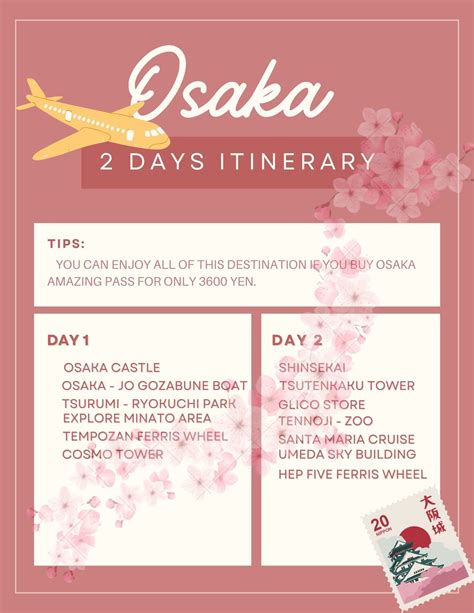 Osaka

2 DAYS ITINERARY

TIPS:

YOU CAN ENJOY ALL OF THIS DESTINATION IF YOU BUY OSAKA AMAZING PASS FOR ONLY 3600 YEN.

DAY 1

OSAKA CASTLE
OSAKA - JO GOZABUNE BOAT
TSURUMI - RYOKUCHI PARK
EXPLORE MINATO AREA
TEMPOZAN FERRIS WHEEL
COSMO TOWER

DAY 2

SHINSEKAI
TSUTENKAKU TOWER
GLICO STORE
TENNOJI - ZOO
SANTA MARIA CRUISE
UMEDA SKY BUILDING
HEP FIVE FERRIS WHEEL

20
NIPPON
大阪城